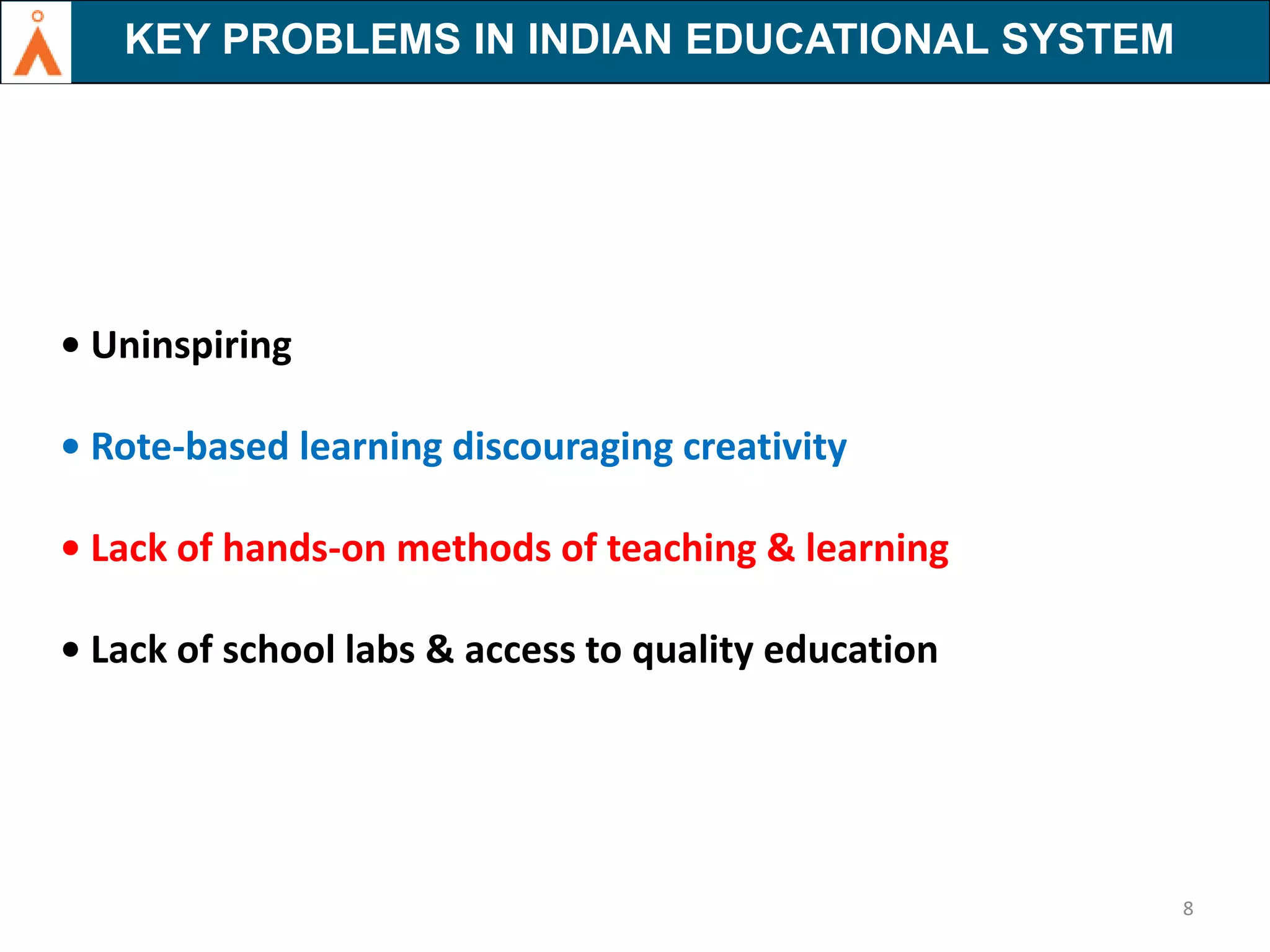 KEY PROBLEMS IN INDIAN EDUCATIONAL SYSTEM

• Uninspiring

• Rote-based learning discouraging creativity

• Lack of hands-on methods of teaching & learning

• Lack of school labs & access to quality education

8